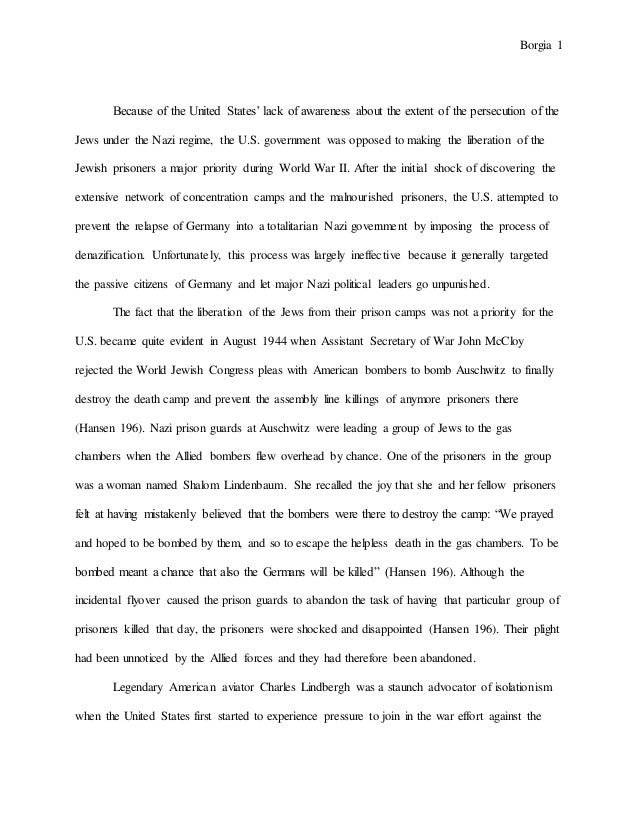 Borgia 1

Because of the United States' lack of awareness about the extent of the persecution of the Jews under the Nazi regime, the U.S. government was opposed to making the liberation of the Jewish prisoners a major priority during World War II. After the initial shock of discovering the extensive network of concentration camps and the malnourished prisoners, the U.S. attempted to prevent the relapse of Germany into a totalitarian Nazi government by imposing the process of denazification. Unfortunately, this process was largely ineffective because it generally targeted the passive citizens of Germany and let major Nazi political leaders go unpunished.

The fact that the liberation of the Jews from their prison camps was not a priority for the U.S. became quite evident in August 1944 when Assistant Secretary of War John McCloy rejected the World Jewish Congress pleas with American bombers to bomb Auschwitz to finally destroy the death camp and prevent the assembly line killings of anymore prisoners there (Hansen 196). Nazi prison guards at Auschwitz were leading a group of Jews to the gas chambers when the Allied bombers flew overhead by chance. One of the prisoners in the group was a woman named Shalom Lindenbaum. She recalled the joy that she and her fellow prisoners felt at having mistakenly believed that the bombers were there to destroy the camp: "We prayed and hoped to be bombed by them, and so to escape the helpless death in the gas chambers. To be bombed meant a chance that also the Germans will be killed" (Hansen 196). Although the incidental flyover caused the prison guards to abandon the task of having that particular group of prisoners killed that day, the prisoners were shocked and disappointed (Hansen 196). Their plight had been unnoticed by the Allied forces and they had therefore been abandoned.

Legendary American aviator Charles Lindbergh was a staunch advocator of isolationism when the United States first started to experience pressure to join in the war effort against the